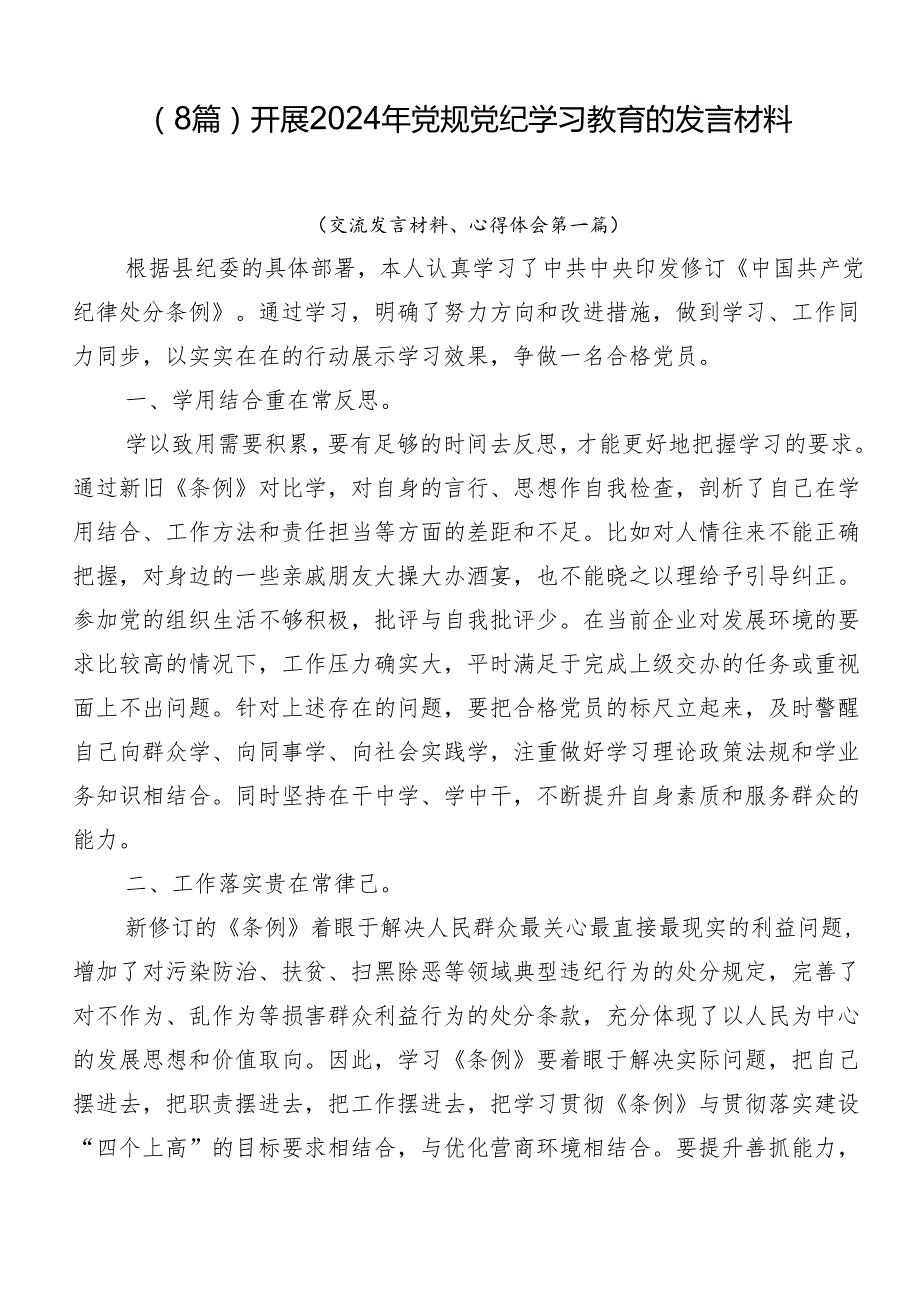 （8篇）开展2024年党规党纪学习教育的发言材料

（交流发言材料、心得体会第一篇）

根据县纪委的具体部署，本人认真学习了中共中央印发修订《中国共产党纪律处分条例》。通过学习，明确了努力方向和改进措施，做到学习、工作同力同步，以实实在在的行动展示学习效果，争做一名合格党员。

一、学用结合重在常反思。

学以致用需要积累，要有足够的时间去反思，才能更好地把握学习的要求。通过新旧《条例》对比学，对自身的言行、思想作自我检查，剖析了自己在学用结合、工作方法和责任担当等方面的差距和不足。比如对人情往来不能正确把握，对身边的一些亲戚朋友大操大办酒宴，也不能晓之以理给予引导纠正。参加党的组织生活不够积极，批评与自我批评少。在当前企业对发展环境的要求比较高的情况下，工作压力确实大，平时满足于完成上级交办的任务或重视面上不出问题。针对上述存在的问题，要把合格党员的标尺立起来，及时警醒自己向群众学、向同事学、向社会实践学，注重做好学习理论政策法规和学业务知识相结合。同时坚持在干中学、学中干，不断提升自身素质和服务群众的能力。

二、工作落实贵在常律己。

新修订的《条例》着眼于解决人民群众最关心最直接最现实的利益问题，增加了对污染防治、扶贫、扫黑除恶等领域典型违纪行为的处分规定，完善了对不作为、乱作为等损害群众利益行为的处分条款，充分体现了以人民为中心的发展思想和价值取向。因此，学习《条例》要着眼于解决实际问题，把自己摆进去，把职责摆进去，把工作摆进去，把学习贯彻《条例》与贯彻落实建设“四个上高”的目标要求相结合，与优化营商环境相结合。要提升善抓能力，